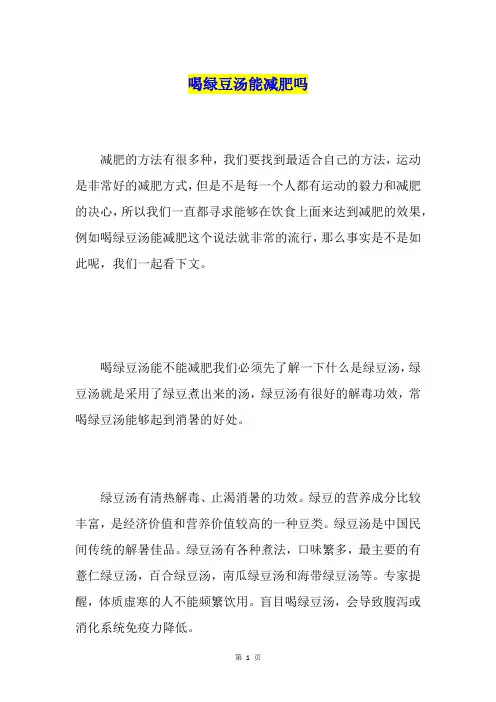 喝绿豆汤能减肥吗

减肥的方法有很多种，我们要找到最适合自己的方法，运动是非常好的减肥方式，但是不是每一个人都有运动的毅力和减肥的决心，所以我们一直都寻求能够在饮食上面来达到减肥的效果，例如喝绿豆汤能减肥这个说法就非常的流行，那么事实是不是如此呢，我们一起看下文。

喝绿豆汤能不能减肥我们必须先了解一下什么是绿豆汤，绿豆汤就是采用了绿豆煮出来的汤，绿豆汤有很好的解毒功效，常喝绿豆汤能够起到消暑的好处。

绿豆汤有清热解毒、止渴消暑的功效。绿豆的营养成分比较丰富，是经济价值和营养价值较高的一种豆类。绿豆汤是中国民间传统的解暑佳品。绿豆汤有各种煮法，口味繁多，最主要的有薏仁绿豆汤，百合绿豆汤，南瓜绿豆汤和海带绿豆汤等。专家提醒，体质虚寒的人不能频繁饮用。盲目喝绿豆汤，会导致腹泻或消化系统免疫力降低。

第 1 页